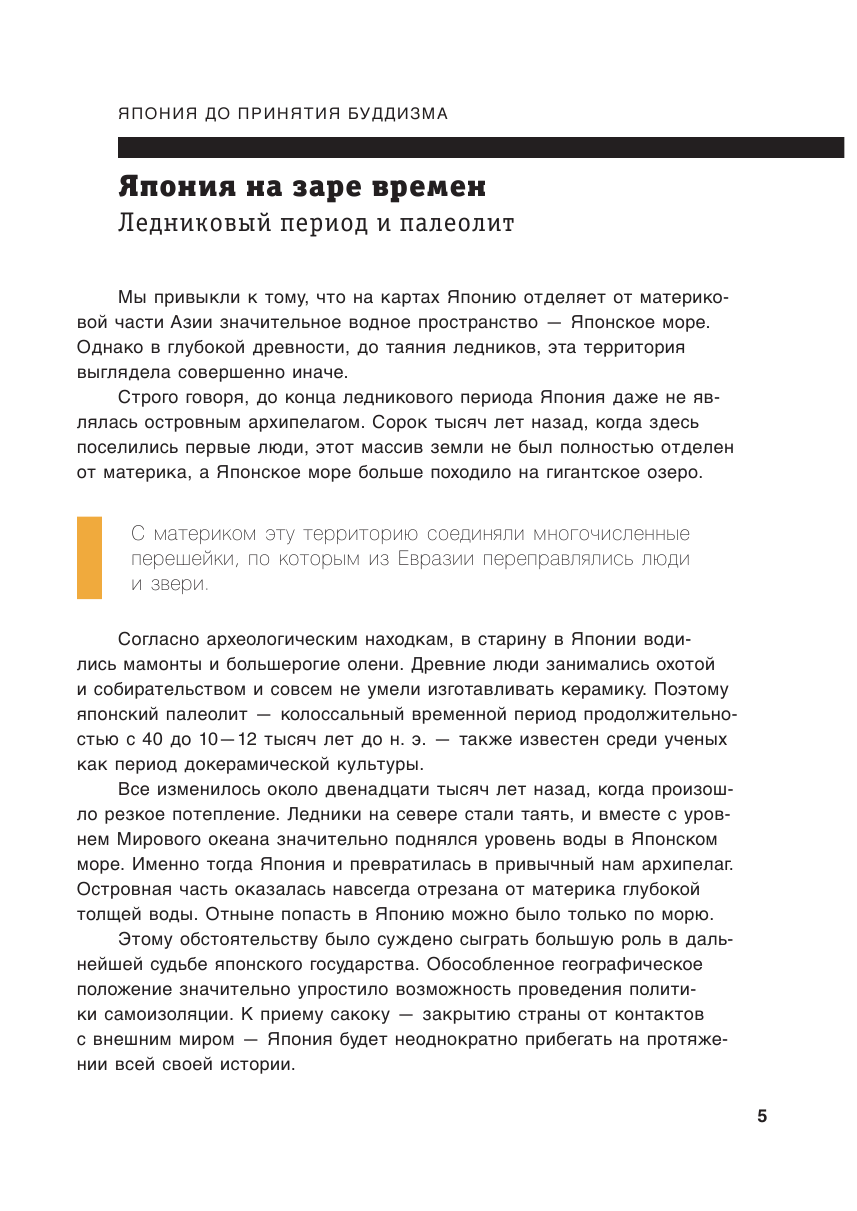 ЯПОНИЯ ДО ПРИНЯТИЯ БУДДИЗМА

Япония на заре времен
Ледниковый период и палеолит

Мы привыкли к тому, что на картах Японию отделяет от материковой части Азии значительное водное пространство — Японское море. Однако в глубокой древности, до таяния ледников, эта территория выглядела совершенно иначе.

Строго говоря, до конца ледникового периода Япония даже не являлась островным архипелагом. Сорок тысяч лет назад, когда здесь поселились первые люди, этот массив земли не был полностью отделен от материка, а Японское море больше походило на гигантское озеро.

С материком эту территорию соединяли многочисленные перешейки, по которым из Евразии переправлялись люди и звери.

Согласно археологическим находкам, в старину в Японии водились мамонты и большерогие олени. Древние люди занимались охотой и собирательством и совсем не умели изготавливать керамику. Поэтому японский палеолит — колоссальный временной период продолжительностью с 40 до 10—12 тысяч лет до н. э. — также известен среди ученых как период докерамической культуры.

Все изменилось около двенадцати тысяч лет назад, когда произошло резкое потепление. Ледники на севере стали таять, и вместе с уровнем Мирового океана значительно поднялся уровень воды в Японском море. Именно тогда Япония и превратилась в привычный нам архипелаг. Островная часть оказалась навсегда отрезана от материка глубокой толщей воды. Отныне попасть в Японию можно было только по морю.

Этому обстоятельству было суждено сыграть большую роль в дальнейшей судьбе японского государства. Обособленное географическое положение значительно упростило возможность проведения политики самоизоляции. К приему сакоку — закрытию страны от контактов с внешним миром — Япония будет неоднократно прибегать на протяжении всей своей истории.

5